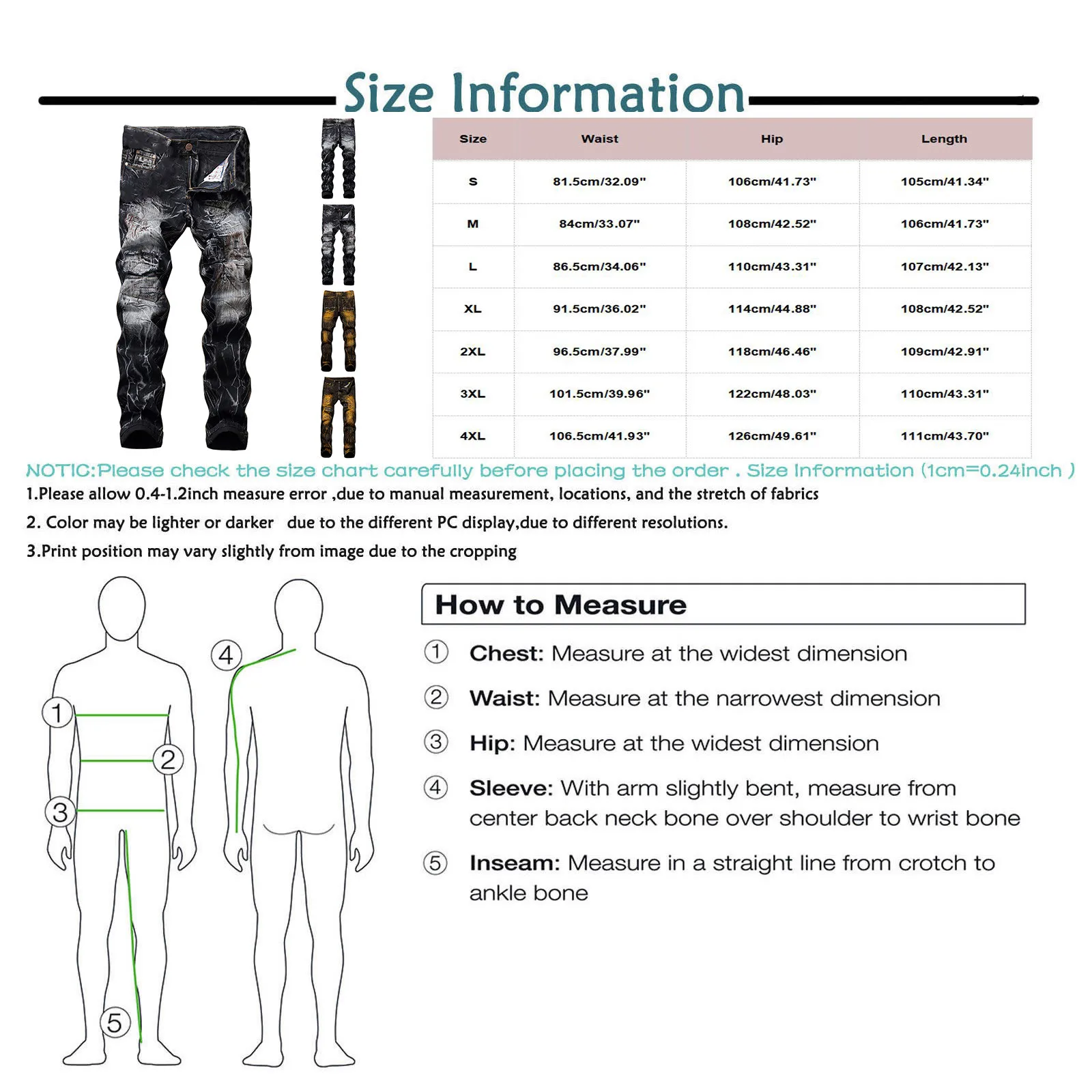 Size Information

| Size | Waist | Hip | Length |
|---|---|---|---|
| S | 81.5cm/32.09" | 106cm/41.73" | 105cm/41.34" |
| M | 84cm/33.07" | 108cm/42.52" | 106cm/41.73" |
| L | 86.5cm/34.06" | 110cm/43.31" | 107cm/42.13" |
| XL | 91.5cm/36.02" | 114cm/44.88" | 108cm/42.52" |
| 2XL | 96.5cm/37.99" | 118cm/46.46" | 109cm/42.91" |
| 3XL | 101.5cm/39.96" | 122cm/48.03" | 110cm/43.31" |
| 4XL | 106.5cm/41.93" | 126cm/49.61" | 111cm/43.70" |

NOTIC:Please check the size chart carefully before placing the order . Size Information (1cm=0.24inch )

1.Please allow 0.4-1.2inch measure error ,due to manual measurement, locations, and the stretch of fabrics

2. Color may be lighter or darker due to the different PC display,due to different resolutions.

3.Print position may vary slightly from image due to the cropping

1 2 3 4 5

How to Measure

① Chest: Measure at the widest dimension

② Waist: Measure at the narrowest dimension

③ Hip: Measure at the widest dimension

④ Sleeve: With arm slightly bent, measure from center back neck bone over shoulder to wrist bone

⑤ Inseam: Measure in a straight line from crotch to ankle bone